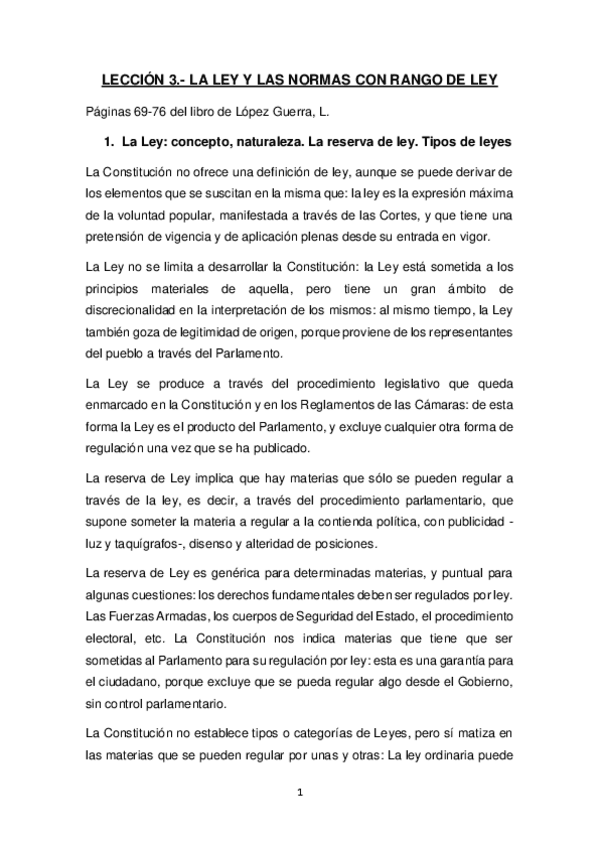 LECCIÓN 3.- LA LEY Y LAS NORMAS CON RANGO DE LEY

Páginas 69-76 del libro de López Guerra, L.

1. La Ley: concepto, naturaleza. La reserva de ley. Tipos de leyes

La Constitución no ofrece una definición de ley, aunque se puede derivar de los elementos que se suscitan en la misma que: la ley es la expresión máxima de la voluntad popular, manifestada a través de las Cortes, y que tiene una pretensión de vigencia y de aplicación plenas desde su entrada en vigor.

La Ley no se limita a desarrollar la Constitución: la Ley está sometida a los principios materiales de aquella, pero tiene un gran ámbito de discrecionalidad en la interpretación de los mismos: al mismo tiempo, la Ley también goza de legitimidad de origen, porque proviene de los representantes del pueblo a través del Parlamento.

La Ley se produce a través del procedimiento legislativo que queda enmarcado en la Constitución y en los Reglamentos de las Cámaras: de esta forma la Ley es el producto del Parlamento, y excluye cualquier otra forma de regulación una vez que se ha publicado.

La reserva de Ley implica que hay materias que sólo se pueden regular a través de la ley, es decir, a través del procedimiento parlamentario, que supone someter la materia a regular a la contienda política, con publicidad -luz y taquígrafos-, disenso y alteridad de posiciones.

La reserva de Ley es genérica para determinadas materias, y puntual para algunas cuestiones: los derechos fundamentales deben ser regulados por ley. Las Fuerzas Armadas, los cuerpos de Seguridad del Estado, el procedimiento electoral, etc. La Constitución nos indica materias que tiene que ser sometidas al Parlamento para su regulación por ley: esta es una garantía para el ciudadano, porque excluye que se pueda regular algo desde el Gobierno, sin control parlamentario.

La Constitución no establece tipos o categorías de Leyes, pero sí matiza en las materias que se pueden regular por unas y otras: La ley ordinaria puede

1